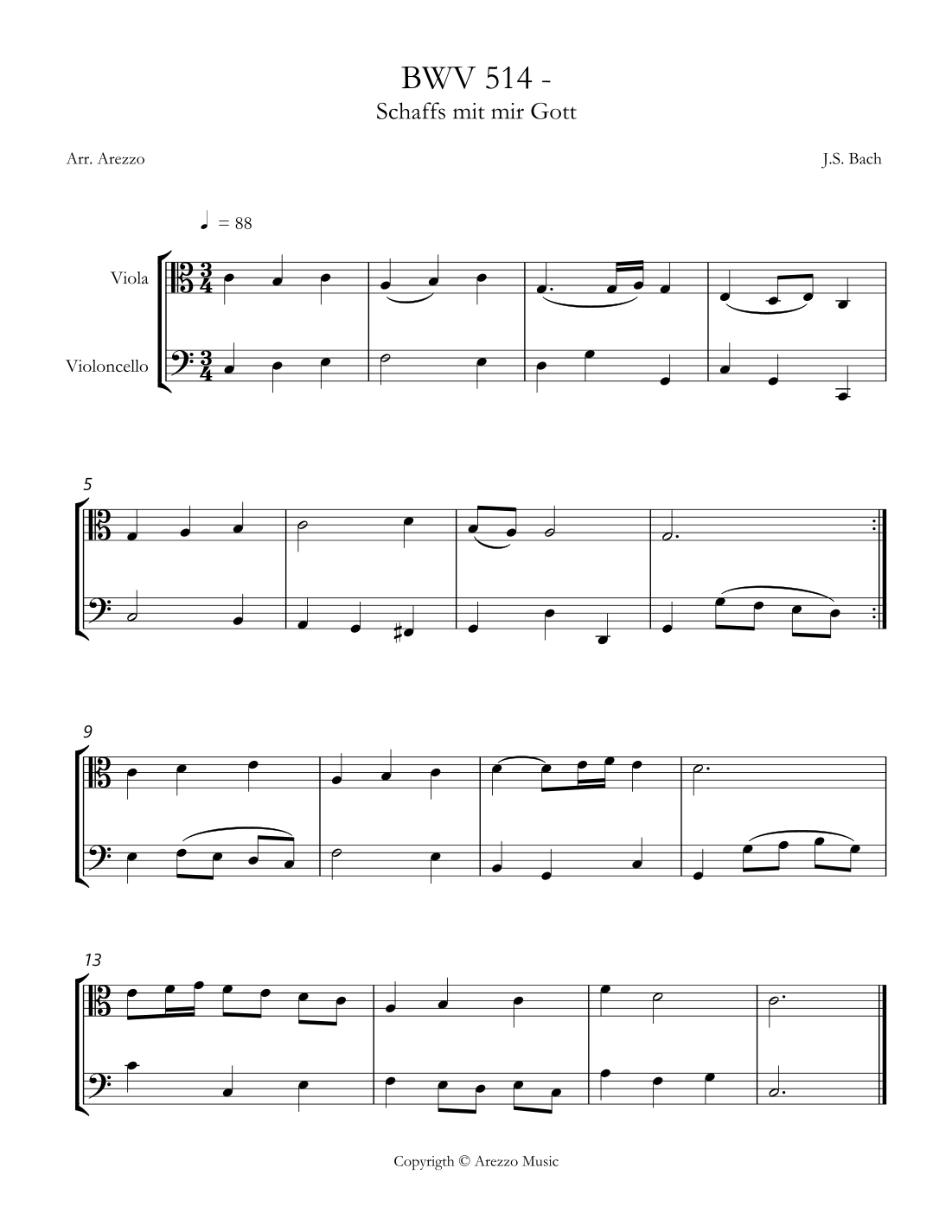 BWV 514 -
Schaffs mit mir Gott

Arr. Arezzo

J.S. Bach

♩ = 88

Viola

Violoncello

5

9

13

Copyrigth © Arezzo Music